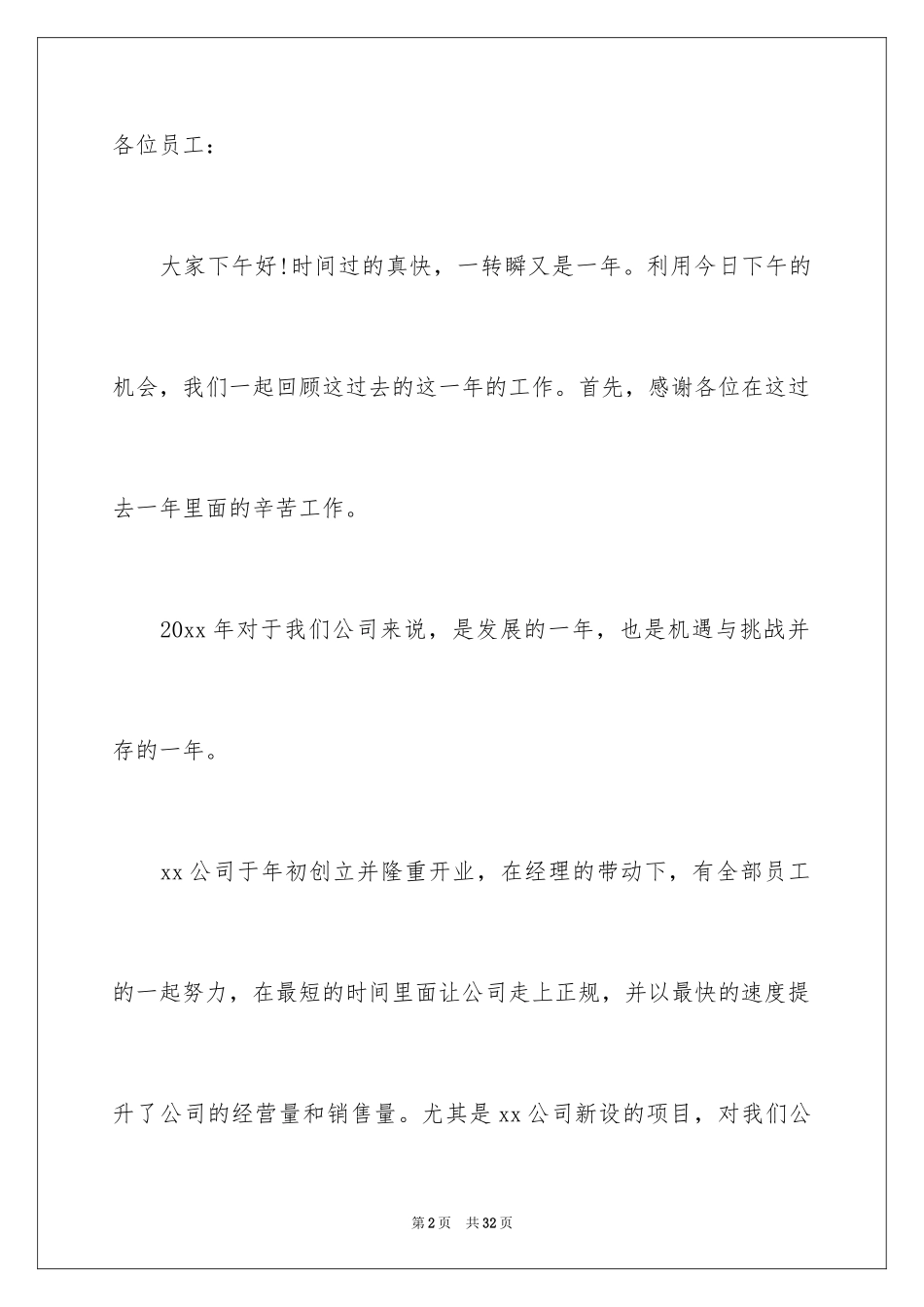 各位员工：

大家下午好!时间过的真快，一转瞬又是一年。利用今日下午的机会，我们一起回顾这过去的这一年的工作。首先，感谢各位在这过去一年里面的辛苦工作。

20xx 年对于我们公司来说，是发展的一年，也是机遇与挑战并存的一年。

xx 公司于年初创立并隆重开业，在经理的带动下，有全部员工的一起努力，在最短的时间里面让公司走上正规，并以最快的速度提升了公司的经营量和销售量。尤其是 xx 公司新设的项目，对我们公

第 2 页　共 32 页